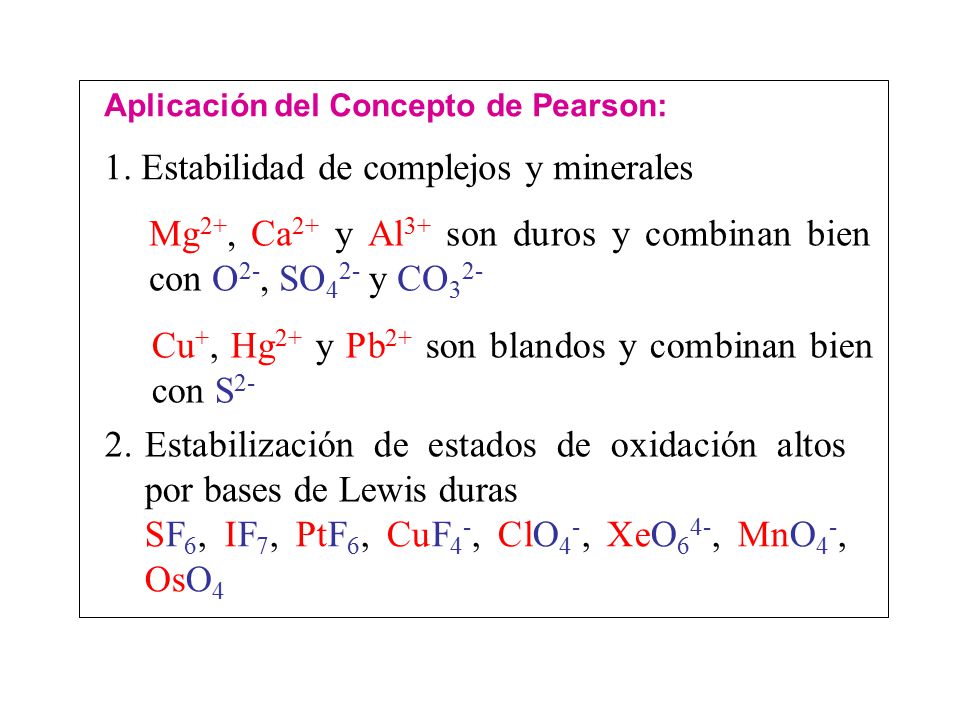 Aplicación del Concepto de Pearson:

1. Estabilidad de complejos y minerales

$Mg^{2+}$, $Ca^{2+}$ y $Al^{3+}$ son duros y combinan bien con $O^{2-}$, $SO_4^{2-}$ y $CO_3^{2-}$

$Cu^{+}$, $Hg^{2+}$ y $Pb^{2+}$ son blandos y combinan bien con $S^{2-}$

2. Estabilización de estados de oxidación altos por bases de Lewis duras

$SF_6$, $IF_7$, $PtF_6$, $CuF_4^{-}$, $ClO_4^{-}$, $XeO_6^{4-}$, $MnO_4^{-}$, $OsO_4$